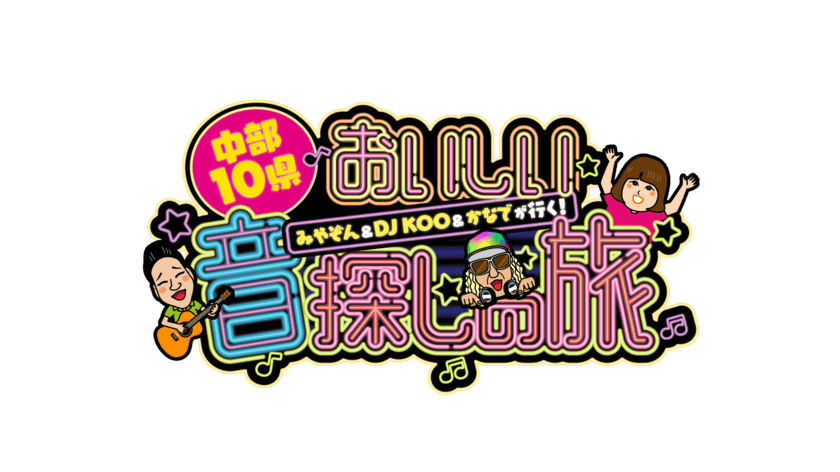 中部10県
おいしい
みやぞん&DJ KOO&かなでが行く!
音探しの旅